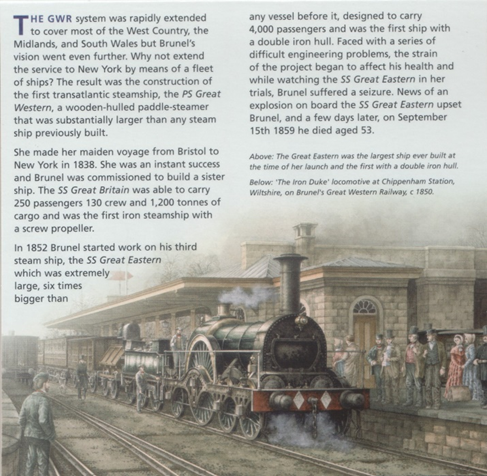 THE GWR system was rapidly extended to cover most of the West Country, the Midlands, and South Wales but Brunel's vision went even further. Why not extend the service to New York by means of a fleet of ships? The result was the construction of the first transatlantic steamship, the PS Great Western, a wooden-hulled paddle-steamer that was substantially larger than any steam ship previously built.

She made her maiden voyage from Bristol to New York in 1838. She was an instant success and Brunel was commissioned to build a sister ship. The SS Great Britain was able to carry 250 passengers 130 crew and 1,200 tonnes of cargo and was the first iron steamship with a screw propeller.

In 1852 Brunel started work on his third steam ship, the SS Great Eastern which was extremely large, six times bigger than

any vessel before it, designed to carry 4,000 passengers and was the first ship with a double iron hull. Faced with a series of difficult engineering problems, the strain of the project began to affect his health and while watching the SS Great Eastern in her trials, Brunel suffered a seizure. News of an explosion on board the SS Great Eastern upset Brunel, and a few days later, on September 15th 1859 he died aged 53.

Above: The Great Eastern was the largest ship ever built at the time of her launch and the first with a double iron hull.

Below: 'The Iron Duke' locomotive at Chippenham Station, Wiltshire, on Brunel's Great Western Railway, c 1850.